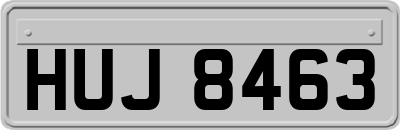 HUJ 8463